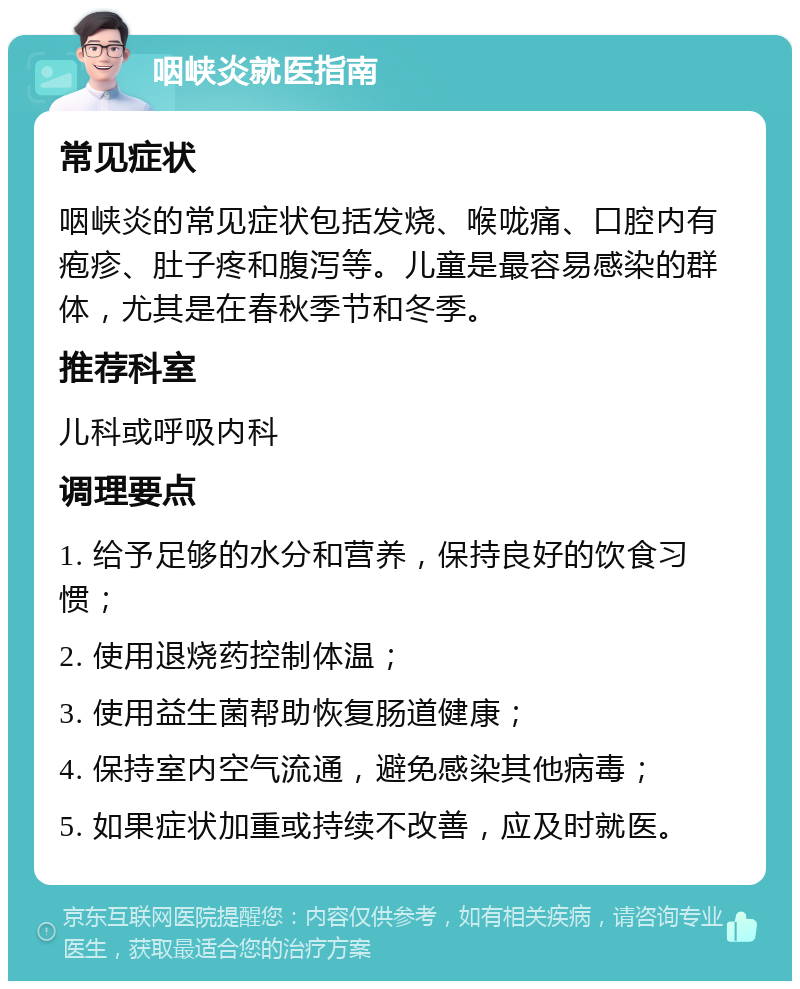 咽峡炎就医指南

常见症状

咽峡炎的常见症状包括发烧、喉咙痛、口腔内有疱疹、肚子疼和腹泻等。儿童是最容易感染的群体，尤其是在春秋季节和冬季。

推荐科室

儿科或呼吸内科

调理要点

1. 给予足够的水分和营养，保持良好的饮食习惯；

2. 使用退烧药控制体温；

3. 使用益生菌帮助恢复肠道健康；

4. 保持室内空气流通，避免感染其他病毒；

5. 如果症状加重或持续不改善，应及时就医。

京东互联网医院提醒您：内容仅供参考，如有相关疾病，请咨询专业医生，获取最适合您的治疗方案